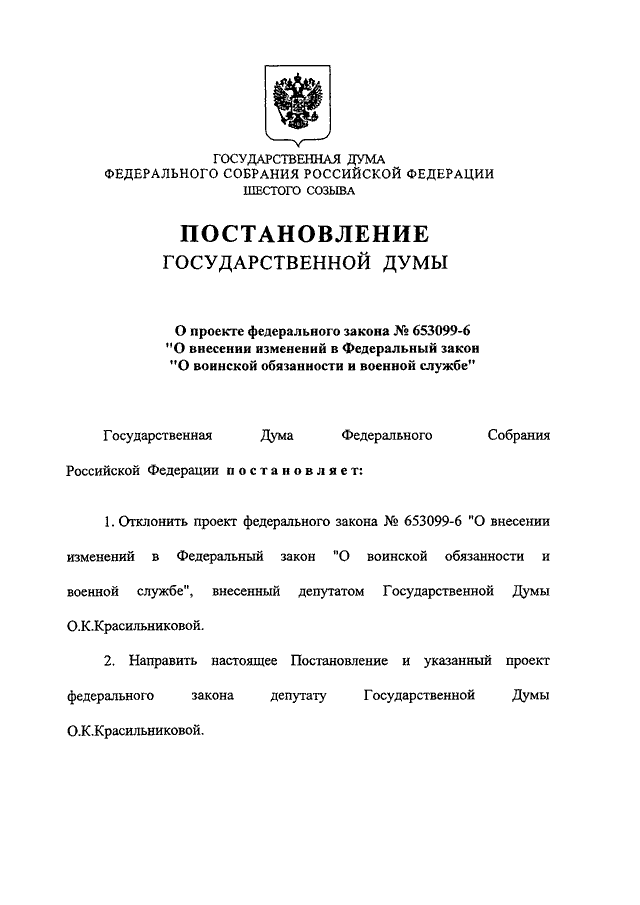 ГОСУДАРСТВЕННАЯ ДУМА
ФЕДЕРАЛЬНОГО СОБРАНИЯ РОССИЙСКОЙ ФЕДЕРАЦИИ
ШЕСТОГО СОЗЫВА

ПОСТАНОВЛЕНИЕ
ГОСУДАРСТВЕННОЙ ДУМЫ

О проекте федерального закона № 653099-6
"О внесении изменений в Федеральный закон
"О воинской обязанности и военной службе"

Государственная Дума Федерального Собрания Российской Федерации постановляет:

1. Отклонить проект федерального закона № 653099-6 "О внесении изменений в Федеральный закон "О воинской обязанности и военной службе", внесенный депутатом Государственной Думы О.К.Красильниковой.

2. Направить настоящее Постановление и указанный проект федерального закона депутату Государственной Думы О.К.Красильниковой.